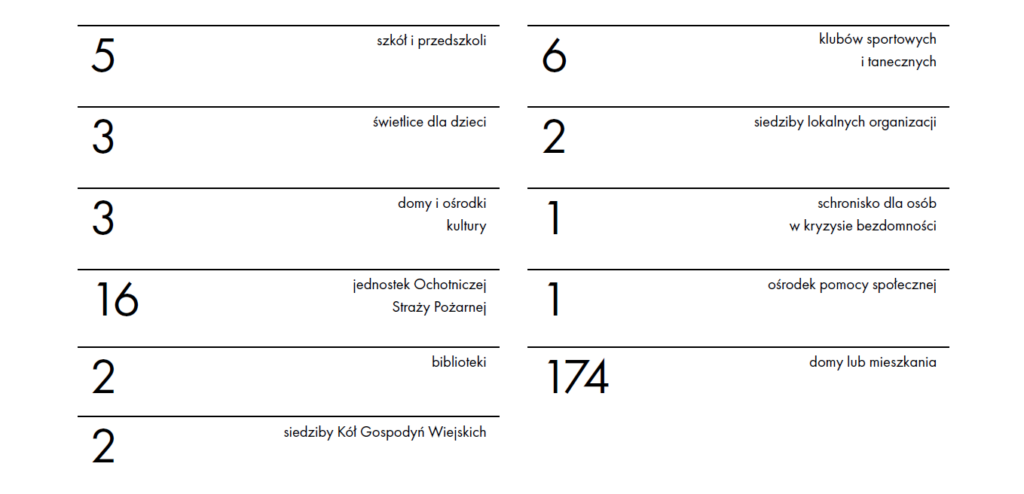 5
szkół i przedszkoli

3
świetlice dla dzieci

3
domy i ośrodki kultury

16
jednostek Ochotniczej Straży Pożarnej

2
biblioteki

2
siedziby Kół Gospodyń Wiejskich

6
klubów sportowych i tanecznych

2
siedziby lokalnych organizacji

1
schronisko dla osób w kryzysie bezdomności

1
ośrodek pomocy społecznej

174
domy lub mieszkania